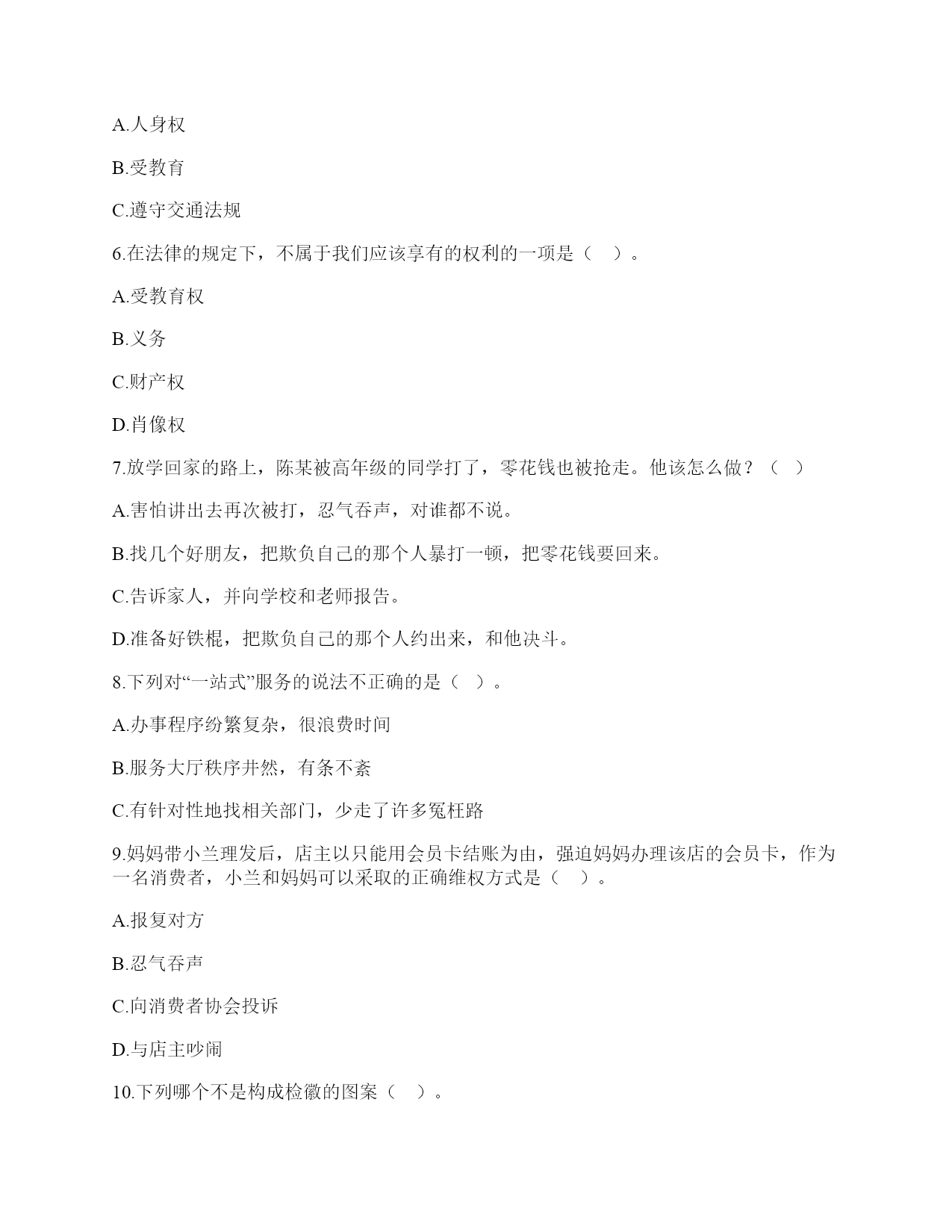 A.人身权

B.受教育

C.遵守交通法规

6.在法律的规定下，不属于我们应该享有的权利的一项是（　）。

A.受教育权

B.义务

C.财产权

D.肖像权

7.放学回家的路上，陈某被高年级的同学打了，零花钱也被抢走。他该怎么做？（　）

A.害怕讲出去再次被打，忍气吞声，对谁都不说。

B.找几个好朋友，把欺负自己的那个人暴打一顿，把零花钱要回来。

C.告诉家人，并向学校和老师报告。

D.准备好铁棍，把欺负自己的那个人约出来，和他决斗。

8.下列对“一站式”服务的说法不正确的是（　）。

A.办事程序纷繁复杂，很浪费时间

B.服务大厅秩序井然，有条不紊

C.有针对性地找相关部门，少走了许多冤枉路

9.妈妈带小兰理发后，店主以只能用会员卡结账为由，强迫妈妈办理该店的会员卡，作为一名消费者，小兰和妈妈可以采取的正确维权方式是（　）。

A.报复对方

B.忍气吞声

C.向消费者协会投诉

D.与店主吵闹

10.下列哪个不是构成检徽的图案（　）。